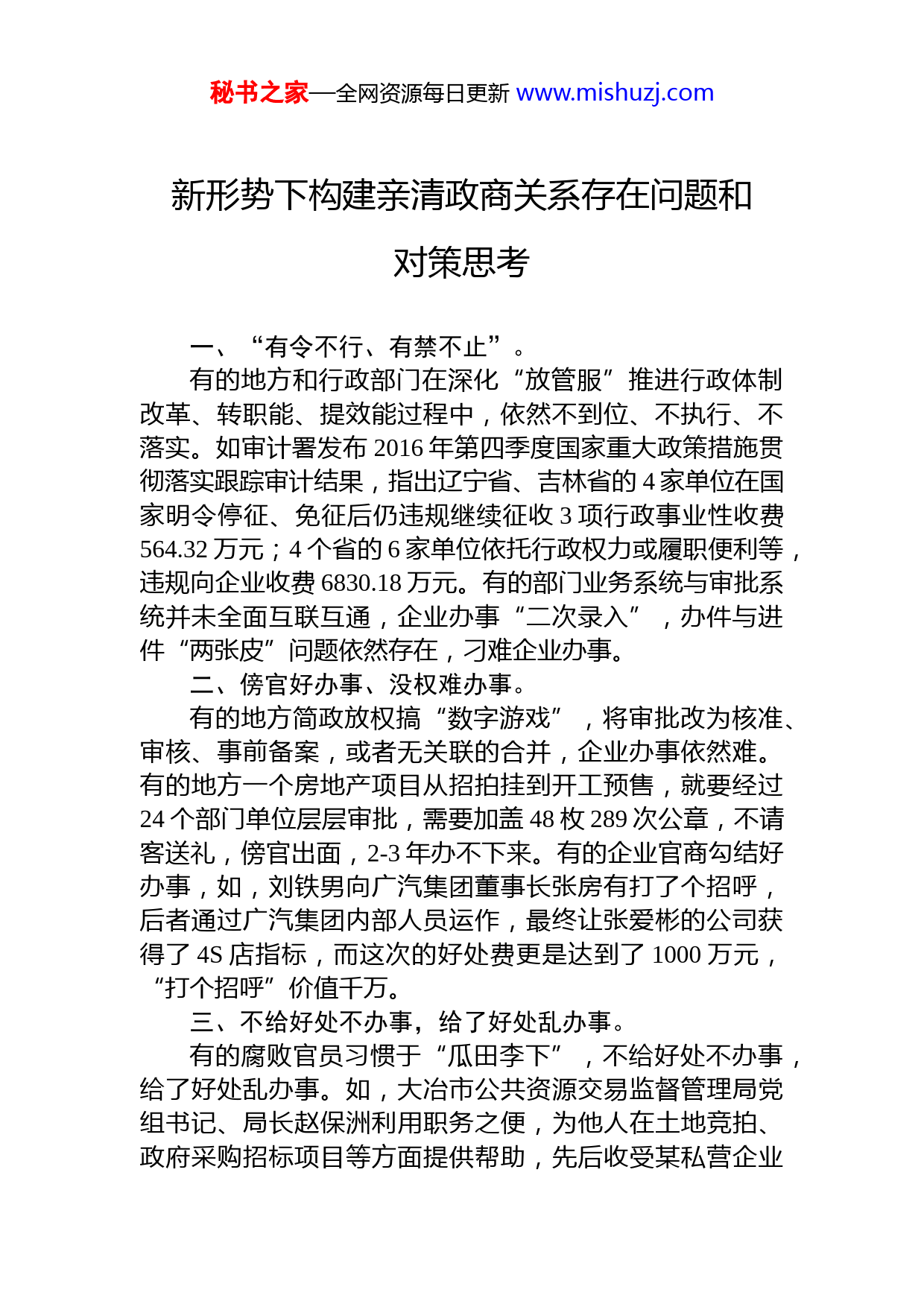 秘书之家—全网资源每日更新 www.mishuzj.com

新形势下构建亲清政商关系存在问题和对策思考

一、“有令不行、有禁不止”。

有的地方和行政部门在深化“放管服”推进行政体制改革、转职能、提效能过程中，依然不到位、不执行、不落实。如审计署发布 2016 年第四季度国家重大政策措施贯彻落实跟踪审计结果，指出辽宁省、吉林省的 4 家单位在国家明令停征、免征后仍违规继续征收 3 项行政事业性收费 564.32 万元；4 个省的 6 家单位依托行政权力或履职便利等，违规向企业收费 6830.18 万元。有的部门业务系统与审批系统并未全面互联互通，企业办事“二次录入”，办件与进件“两张皮”问题依然存在，刁难企业办事。

二、傍官好办事、没权难办事。

有的地方简政放权搞“数字游戏”，将审批改为核准、审核、事前备案，或者无关联的合并，企业办事依然难。有的地方一个房地产项目从招拍挂到开工预售，就要经过 24 个部门单位层层审批，需要加盖 48 枚 289 次公章，不请客送礼，傍官出面，2-3 年办不下来。有的企业官商勾结好办事，如，刘铁男向广汽集团董事长张房有打了个招呼，后者通过广汽集团内部人员运作，最终让张爱彬的公司获得了 4S 店指标，而这次的好处费更是达到了 1000 万元，“打个招呼”价值千万。

三、不给好处不办事，给了好处乱办事。

有的腐败官员习惯于“瓜田李下”，不给好处不办事，给了好处乱办事。如，大冶市公共资源交易监督管理局党组书记、局长赵保洲利用职务之便，为他人在土地竞拍、政府采购招标项目等方面提供帮助，先后收受某私营企业